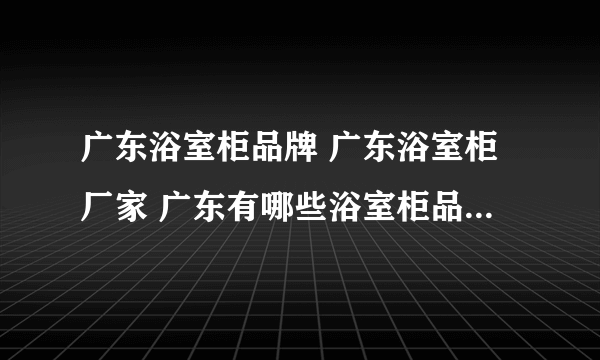 广东浴室柜品牌 广东浴室柜厂家 广东有哪些浴室柜品...